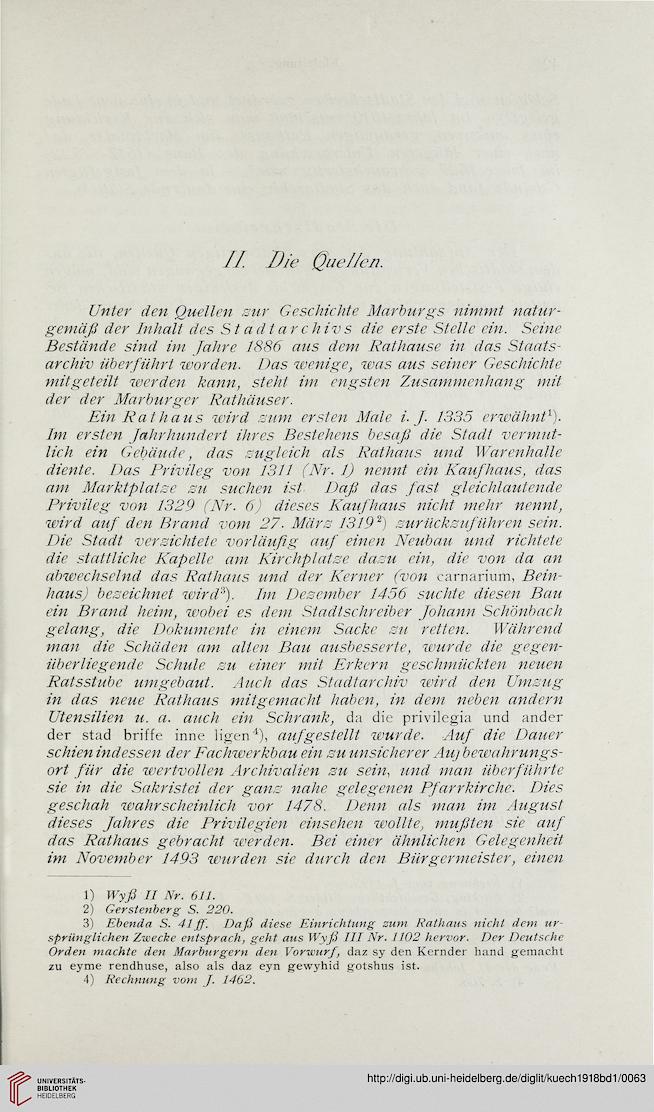 II. Die Quellen.

Unter den Quellen zur Geschichte Marburgs nimmt naturgemäß der Inhalt des Stadtarchivs die erste Stelle ein. Seine Bestände sind im Jahre 1886 aus dem Rathause in das Staatsarchiv überführt worden. Das wenige, was aus seiner Geschichte mitgeteilt werden kann, steht im engsten Zusammenhang mit der der Marburger Rathäuser.

Ein Rathaus wird zum ersten Male i. J. 1335 erwähnt$^{1}$). Im ersten Jahrhundert ihres Bestehens besaß die Stadt vermutlich ein Gebäude, das zugleich als Rathaus und Warenhalle diente. Das Privileg von 1311 (Nr. 1) nennt ein Kaufhaus, das am Marktplatze zu suchen ist. Daß das fast gleichlautende Privileg von 1329 (Nr. 6) dieses Kaufhaus nicht mehr nennt, wird auf den Brand vom 27. März 1319$^{2}$) zurückzuführen sein. Die Stadt verzichtete vorläufig auf einen Neubau und richtete die stattliche Kapelle am Kirchplatze dazu ein, die von da an abwechselnd das Rathaus und der Kerner (von carnarium, Beinhaus) bezeichnet wird$^{3}$). Im Dezember 1456 suchte diesen Bau ein Brand heim, wobei es dem Stadtschreiber Johann Schönbach gelang, die Dokumente in einem Sacke zu retten. Während man die Schäden am alten Bau ausbesserte, wurde die gegenüberliegende Schule zu einer mit Erkern geschmückten neuen Ratsstube umgebaut. Auch das Stadtarchiv wird den Umzug in das neue Rathaus mitgemacht haben, in dem neben andern Utensilien u. a. auch ein Schrank, da die privilegia und ander der stad briffe inne ligen$^{4}$), aufgestellt wurde. Auf die Dauer schien indessen der Fachwerkbau ein zu unsicherer Aufbewahrungsort für die wertvollen Archivalien zu sein, und man überführte sie in die Sakristei der ganz nahe gelegenen Pfarrkirche. Dies geschah wahrscheinlich vor 1478. Denn als man im August dieses Jahres die Privilegien einsehen wollte, mußten sie auf das Rathaus gebracht werden. Bei einer ähnlichen Gelegenheit im November 1493 wurden sie durch den Bürgermeister, einen

1) Wyß II Nr. 611.
2) Gerstenberg S. 220.
3) Ebenda S. 41 ff. Daß diese Einrichtung zum Rathaus nicht dem ursprünglichen Zwecke entsprach, geht aus Wyß III Nr. 1102 hervor. Der Deutsche Orden machte den Marburgern den Vorwurf, daz sy den Kernder hand gemacht zu eyme rendhuse, also als daz eyn gewyhid gotshus ist.
4) Rechnung vom J. 1462.

UNIVERSITÄTS-BIBLIOTHEK HEIDELBERG
http://digi.ub.uni-heidelberg.de/diglit/kuech1918bd1/0063